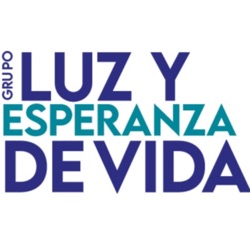 GRUPO
LUZ Y
ESPERANZA
DE VIDA